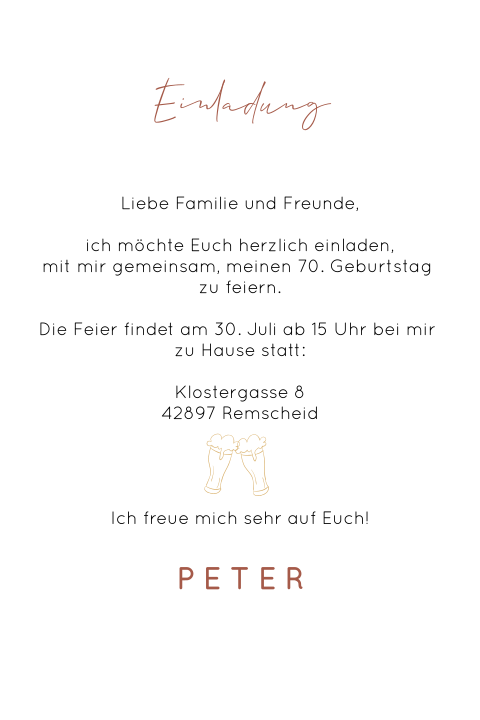 Einladung

Liebe Familie und Freunde,

ich möchte Euch herzlich einladen, mit mir gemeinsam, meinen 70. Geburtstag zu feiern.

Die Feier findet am 30. Juli ab 15 Uhr bei mir zu Hause statt:

Klostergasse 8
42897 Remscheid

Ich freue mich sehr auf Euch!

PETER